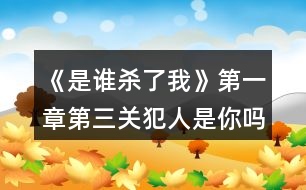 《是谁杀了我》第一章第三关犯人是你吗